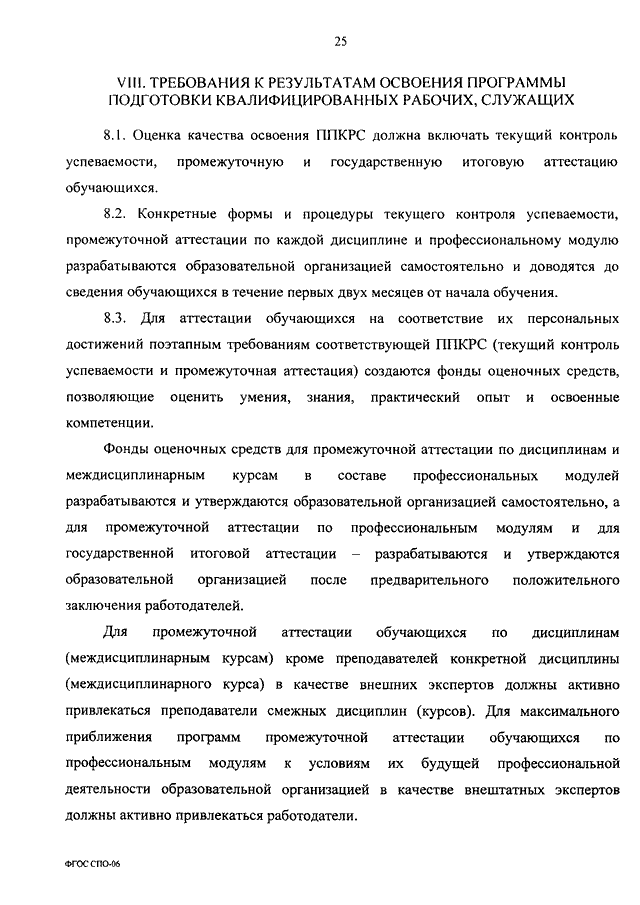 25

VIII. ТРЕБОВАНИЯ К РЕЗУЛЬТАТАМ ОСВОЕНИЯ ПРОГРАММЫ ПОДГОТОВКИ КВАЛИФИЦИРОВАННЫХ РАБОЧИХ, СЛУЖАЩИХ

8.1. Оценка качества освоения ППКРС должна включать текущий контроль успеваемости, промежуточную и государственную итоговую аттестацию обучающихся.

8.2. Конкретные формы и процедуры текущего контроля успеваемости, промежуточной аттестации по каждой дисциплине и профессиональному модулю разрабатываются образовательной организацией самостоятельно и доводятся до сведения обучающихся в течение первых двух месяцев от начала обучения.

8.3. Для аттестации обучающихся на соответствие их персональных достижений поэтапным требованиям соответствующей ППКРС (текущий контроль успеваемости и промежуточная аттестация) создаются фонды оценочных средств, позволяющие оценить умения, знания, практический опыт и освоенные компетенции.

Фонды оценочных средств для промежуточной аттестации по дисциплинам и междисциплинарным курсам в составе профессиональных модулей разрабатываются и утверждаются образовательной организацией самостоятельно, а для промежуточной аттестации по профессиональным модулям и для государственной итоговой аттестации – разрабатываются и утверждаются образовательной организацией после предварительного положительного заключения работодателей.

Для промежуточной аттестации обучающихся по дисциплинам (междисциплинарным курсам) кроме преподавателей конкретной дисциплины (междисциплинарного курса) в качестве внешних экспертов должны активно привлекаться преподаватели смежных дисциплин (курсов). Для максимального приближения программ промежуточной аттестации обучающихся по профессиональным модулям к условиям их будущей профессиональной деятельности образовательной организацией в качестве внештатных экспертов должны активно привлекаться работодатели.

ФГОС СПО-06